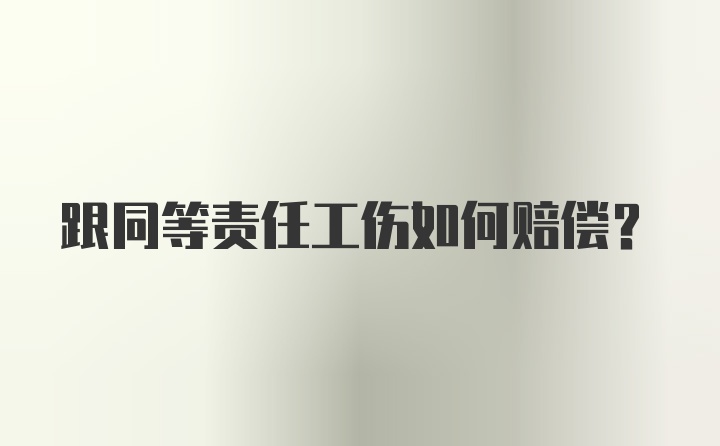 跟同等责任工伤如何赔偿？